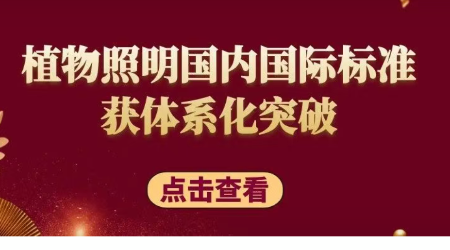 植物照明国内国际标准
获体系化突破

点击查看